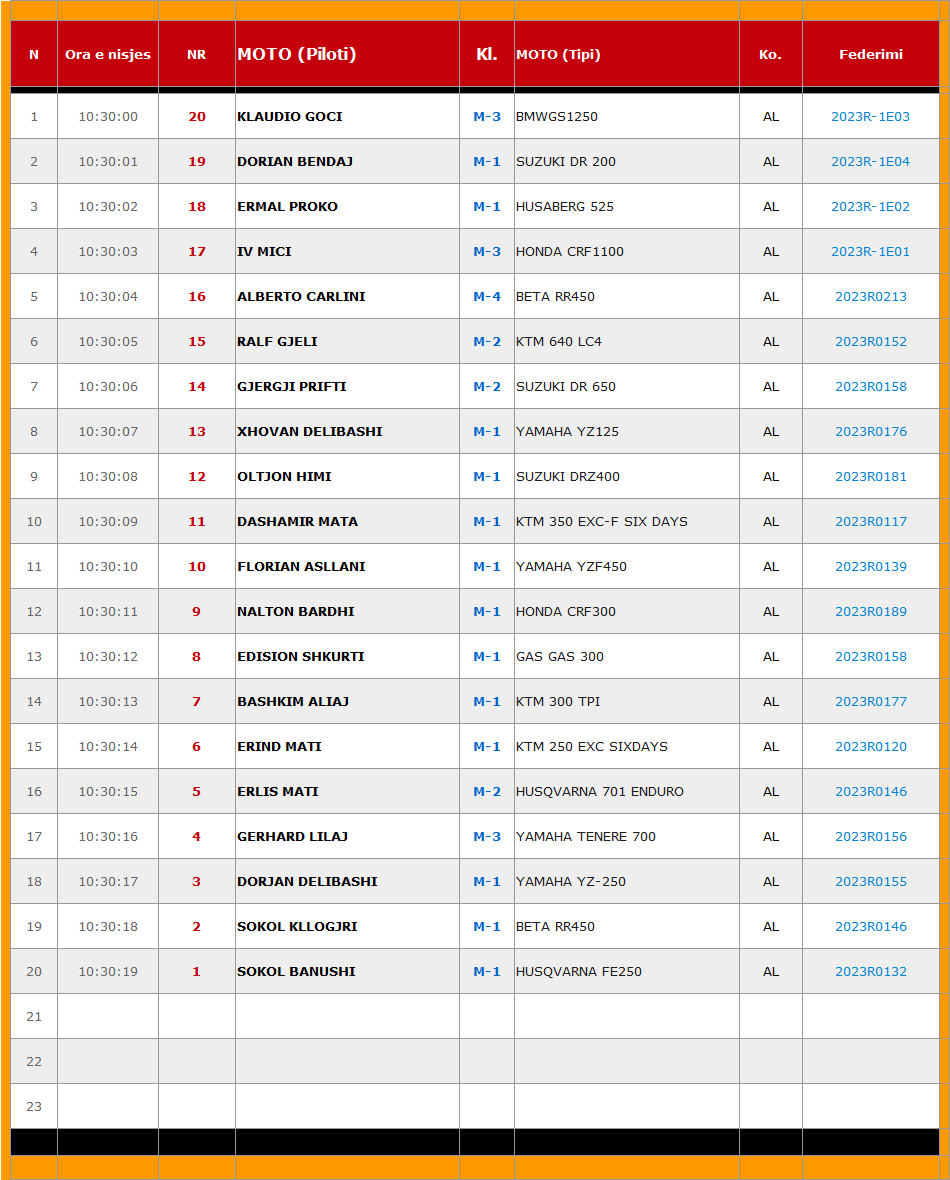 | N | Ora e nisjes | NR | MOTO (Piloti) | Kl. | MOTO (Tipi) | Ko. | Federimi |
|---|---|---|---|---|---|---|---|
| 1 | 10:30:00 | 20 | KLAUDIO GOCI | M-3 | BMWGS1250 | AL | 2023R-1E03 |
| 2 | 10:30:01 | 19 | DORIAN BENDAJ | M-1 | SUZUKI DR 200 | AL | 2023R-1E04 |
| 3 | 10:30:02 | 18 | ERMAL PROKO | M-1 | HUSABERG 525 | AL | 2023R-1E02 |
| 4 | 10:30:03 | 17 | IV MICI | M-3 | HONDA CRF1100 | AL | 2023R-1E01 |
| 5 | 10:30:04 | 16 | ALBERTO CARLINI | M-4 | BETA RR450 | AL | 2023R0213 |
| 6 | 10:30:05 | 15 | RALF GJELI | M-2 | KTM 640 LC4 | AL | 2023R0152 |
| 7 | 10:30:06 | 14 | GJERGJI PRIFTI | M-2 | SUZUKI DR 650 | AL | 2023R0158 |
| 8 | 10:30:07 | 13 | XHOVAN DELIBASHI | M-1 | YAMAHA YZ125 | AL | 2023R0176 |
| 9 | 10:30:08 | 12 | OLTJON HIMI | M-1 | SUZUKI DRZ400 | AL | 2023R0181 |
| 10 | 10:30:09 | 11 | DASHAMIR MATA | M-1 | KTM 350 EXC-F SIX DAYS | AL | 2023R0117 |
| 11 | 10:30:10 | 10 | FLORIAN ASLLANI | M-1 | YAMAHA YZF450 | AL | 2023R0139 |
| 12 | 10:30:11 | 9 | NALTON BARDHI | M-1 | HONDA CRF300 | AL | 2023R0189 |
| 13 | 10:30:12 | 8 | EDISION SHKURTI | M-1 | GAS GAS 300 | AL | 2023R0158 |
| 14 | 10:30:13 | 7 | BASHKIM ALIAJ | M-1 | KTM 300 TPI | AL | 2023R0177 |
| 15 | 10:30:14 | 6 | ERIND MATI | M-1 | KTM 250 EXC SIXDAYS | AL | 2023R0120 |
| 16 | 10:30:15 | 5 | ERLIS MATI | M-2 | HUSQVARNA 701 ENDURO | AL | 2023R0146 |
| 17 | 10:30:16 | 4 | GERHARD LILAJ | M-3 | YAMAHA TENERE 700 | AL | 2023R0156 |
| 18 | 10:30:17 | 3 | DORJAN DELIBASHI | M-1 | YAMAHA YZ-250 | AL | 2023R0155 |
| 19 | 10:30:18 | 2 | SOKOL KLLOGJRI | M-1 | BETA RR450 | AL | 2023R0146 |
| 20 | 10:30:19 | 1 | SOKOL BANUSHI | M-1 | HUSQVARNA FE250 | AL | 2023R0132 |
| 21 | | | | | | | |
| 22 | | | | | | | |
| 23 | | | | | | | |